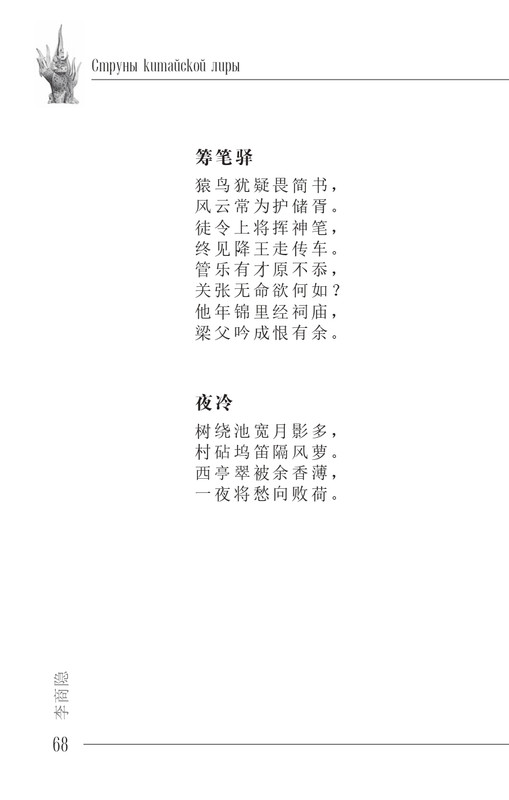 Струны китайской лиры

筹笔驿

猿鸟犹疑畏简书，
风云常为护储胥。
徒令上将挥神笔，
终见降王走传车。
管乐有才原不忝，
关张无命欲何如？
他年锦里经祠庙，
梁父吟成恨有余。

夜冷

树绕池宽月影多，
村砧坞笛隔风萝。
西亭翠被余香薄，
一夜将愁向败荷。

李商隐

68